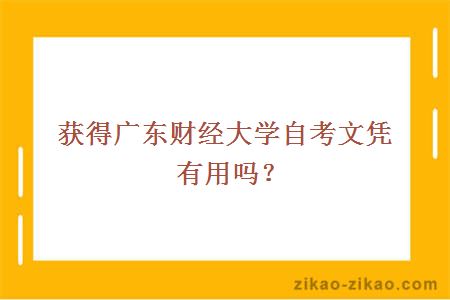 获得广东财经大学自考文凭有用吗？

zikao-zikao.com